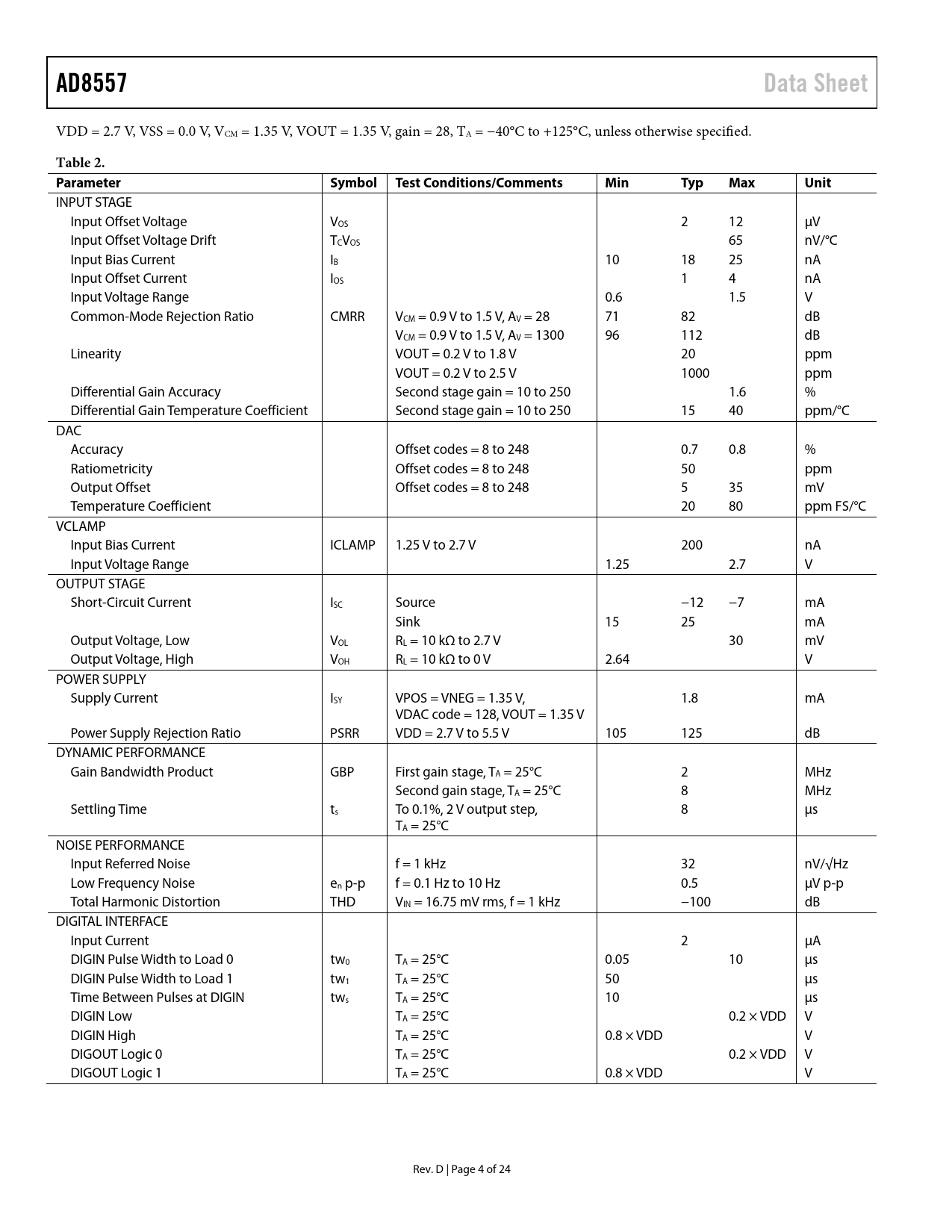 AD8557 Data Sheet

VDD = 2.7 V, VSS = 0.0 V, $V_{CM}$ = 1.35 V, VOUT = 1.35 V, gain = 28, $T_A$ = −40°C to +125°C, unless otherwise specified.

Table 2.

| Parameter | Symbol | Test Conditions/Comments | Min | Typ | Max | Unit |
|---|---|---|---|---|---|---|
| INPUT STAGE | | | | | | |
| Input Offset Voltage | $V_{OS}$ | | | 2 | 12 | μV |
| Input Offset Voltage Drift | $T_CV_{OS}$ | | | | 65 | nV/°C |
| Input Bias Current | $I_B$ | | 10 | 18 | 25 | nA |
| Input Offset Current | $I_{OS}$ | | | 1 | 4 | nA |
| Input Voltage Range | | | 0.6 | | 1.5 | V |
| Common-Mode Rejection Ratio | CMRR | $V_{CM}$ = 0.9 V to 1.5 V, $A_V$ = 28 | 71 | 82 | | dB |
| | | $V_{CM}$ = 0.9 V to 1.5 V, $A_V$ = 1300 | 96 | 112 | | dB |
| Linearity | | VOUT = 0.2 V to 1.8 V | | 20 | | ppm |
| | | VOUT = 0.2 V to 2.5 V | | 1000 | | ppm |
| Differential Gain Accuracy | | Second stage gain = 10 to 250 | | | 1.6 | % |
| Differential Gain Temperature Coefficient | | Second stage gain = 10 to 250 | | 15 | 40 | ppm/°C |
| DAC | | | | | | |
| Accuracy | | Offset codes = 8 to 248 | | 0.7 | 0.8 | % |
| Ratiometricity | | Offset codes = 8 to 248 | | 50 | | ppm |
| Output Offset | | Offset codes = 8 to 248 | | 5 | 35 | mV |
| Temperature Coefficient | | | | 20 | 80 | ppm FS/°C |
| VCLAMP | | | | | | |
| Input Bias Current | ICLAMP | 1.25 V to 2.7 V | | 200 | | nA |
| Input Voltage Range | | | 1.25 | | 2.7 | V |
| OUTPUT STAGE | | | | | | |
| Short-Circuit Current | $I_{SC}$ | Source | | −12 | −7 | mA |
| | | Sink | 15 | 25 | | mA |
| Output Voltage, Low | $V_{OL}$ | $R_L$ = 10 kΩ to 2.7 V | | | 30 | mV |
| Output Voltage, High | $V_{OH}$ | $R_L$ = 10 kΩ to 0 V | 2.64 | | | V |
| POWER SUPPLY | | | | | | |
| Supply Current | $I_{SY}$ | VPOS = VNEG = 1.35 V, VDAC code = 128, VOUT = 1.35 V | | 1.8 | | mA |
| Power Supply Rejection Ratio | PSRR | VDD = 2.7 V to 5.5 V | 105 | 125 | | dB |
| DYNAMIC PERFORMANCE | | | | | | |
| Gain Bandwidth Product | GBP | First gain stage, $T_A$ = 25°C | | 2 | | MHz |
| | | Second gain stage, $T_A$ = 25°C | | 8 | | MHz |
| Settling Time | $t_s$ | To 0.1%, 2 V output step, $T_A$ = 25°C | | 8 | | μs |
| NOISE PERFORMANCE | | | | | | |
| Input Referred Noise | | f = 1 kHz | | 32 | | nV/√Hz |
| Low Frequency Noise | $e_n$ p-p | f = 0.1 Hz to 10 Hz | | 0.5 | | μV p-p |
| Total Harmonic Distortion | THD | $V_{IN}$ = 16.75 mV rms, f = 1 kHz | | −100 | | dB |
| DIGITAL INTERFACE | | | | | | |
| Input Current | | | | 2 | | μA |
| DIGIN Pulse Width to Load 0 | $tw_0$ | $T_A$ = 25°C | 0.05 | | 10 | μs |
| DIGIN Pulse Width to Load 1 | $tw_1$ | $T_A$ = 25°C | 50 | | | μs |
| Time Between Pulses at DIGIN | $tw_s$ | $T_A$ = 25°C | 10 | | | μs |
| DIGIN Low | | $T_A$ = 25°C | | | 0.2 × VDD | V |
| DIGIN High | | $T_A$ = 25°C | 0.8 × VDD | | | V |
| DIGOUT Logic 0 | | $T_A$ = 25°C | | | 0.2 × VDD | V |
| DIGOUT Logic 1 | | $T_A$ = 25°C | 0.8 × VDD | | | V |

Rev. D | Page 4 of 24